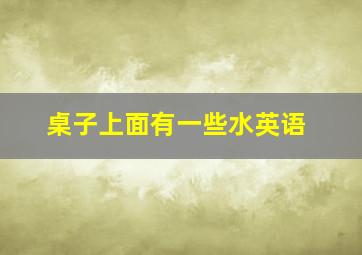 桌子上面有一些水英语